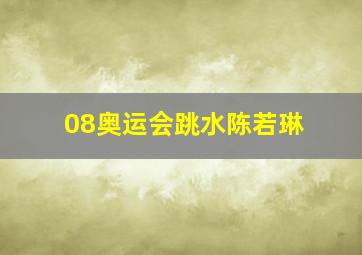 08奥运会跳水陈若琳